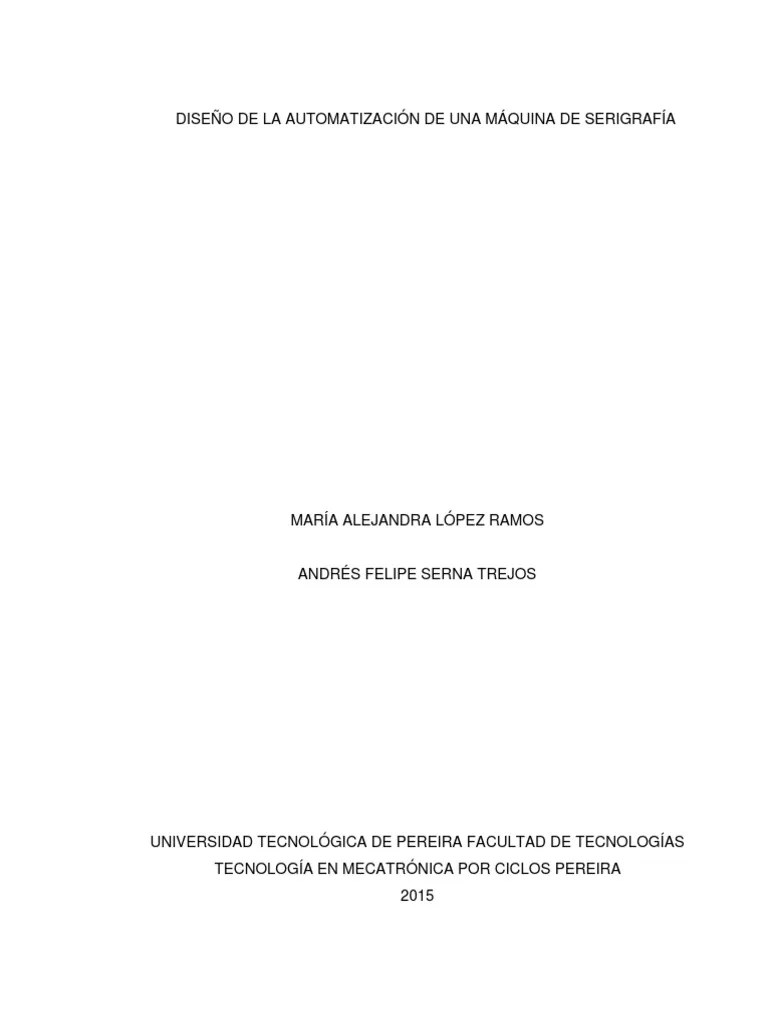 DISEÑO DE LA AUTOMATIZACIÓN DE UNA MÁQUINA DE SERIGRAFÍA

MARÍA ALEJANDRA LÓPEZ RAMOS

ANDRÉS FELIPE SERNA TREJOS

UNIVERSIDAD TECNOLÓGICA DE PEREIRA FACULTAD DE TECNOLOGÍAS
TECNOLOGÍA EN MECATRÓNICA POR CICLOS PEREIRA
2015